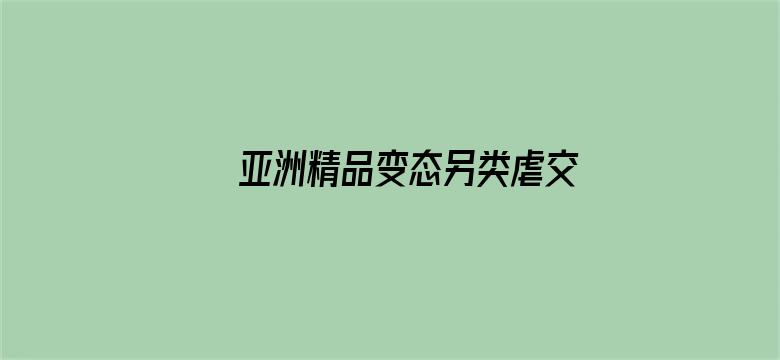 亚洲精品变态另类虐交